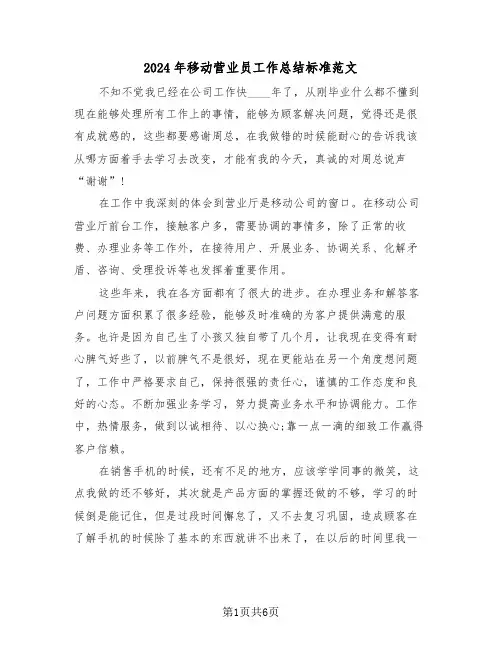 2024年移动营业员工作总结标准范文

不知不觉我已经在公司工作快____年了，从刚毕业什么都不懂到现在能够处理所有工作上的事情，能够为顾客解决问题，觉得还是很有成就感的，这些都要感谢周总，在我做错的时候能耐心的告诉我该从哪方面着手去学习去改变，才能有我的今天，真诚的对周总说声“谢谢”！

在工作中我深刻的体会到营业厅是移动公司的窗口。在移动公司营业厅前台工作，接触客户多，需要协调的事情多，除了正常的收费、办理业务等工作外，在接待用户、开展业务、协调关系、化解矛盾、咨询、受理投诉等也发挥着重要作用。

这些年来，我在各方面都有了很大的进步。在办理业务和解答客户问题方面积累了很多经验，能够及时准确的为客户提供满意的服务。也许是因为自己生了小孩又独自带了几个月，让我现在变得有耐心脾气好些了，以前脾气不是很好，现在更能站在另一个角度想问题了，工作中严格要求自己，保持很强的责任心，谨慎的工作态度和良好的心态。不断加强业务学习，努力提高业务水平和协调能力。工作中，热情服务，做到以诚相待、以心换心;靠一点一滴的细致工作赢得客户信赖。

在销售手机的时候，还有不足的地方，应该学学同事的微笑，这点我做的还不够好，其次就是产品方面的掌握还做的不够，学习的时候倒是能记住，但是过段时间懈怠了，又不去复习巩固，造成顾客在了解手机的时候除了基本的东西就讲不出来了，在以后的时间里我一

第1页共6页